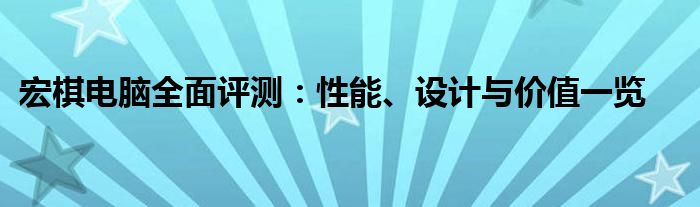 宏棋电脑全面评测：性能、设计与价值一览